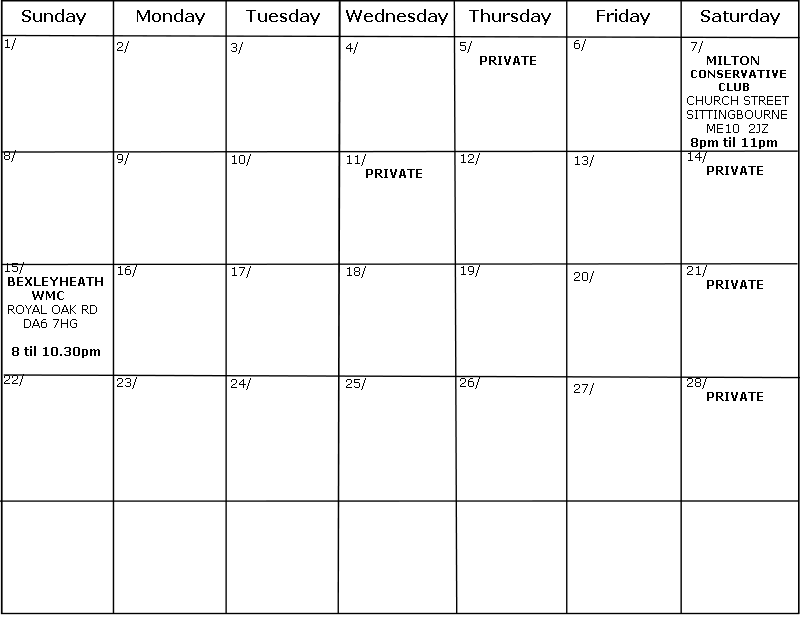 | Sunday | Monday | Tuesday | Wednesday | Thursday | Friday | Saturday |
|---|---|---|---|---|---|---|
| 1/ | 2/ | 3/ | 4/ | 5/ PRIVATE | 6/ | 7/ MILTON CONSERVATIVE CLUB CHURCH STREET SITTINGBOURNE ME10 2JZ 8pm til 11pm |
| 8/ | 9/ | 10/ | 11/ PRIVATE | 12/ | 13/ | 14/ PRIVATE |
| 15/ BEXLEYHEATH WMC ROYAL OAK RD DA6 7HG 8 til 10.30pm | 16/ | 17/ | 18/ | 19/ | 20/ | 21/ PRIVATE |
| 22/ | 23/ | 24/ | 25/ | 26/ | 27/ | 28/ PRIVATE |
| | | | | | | |